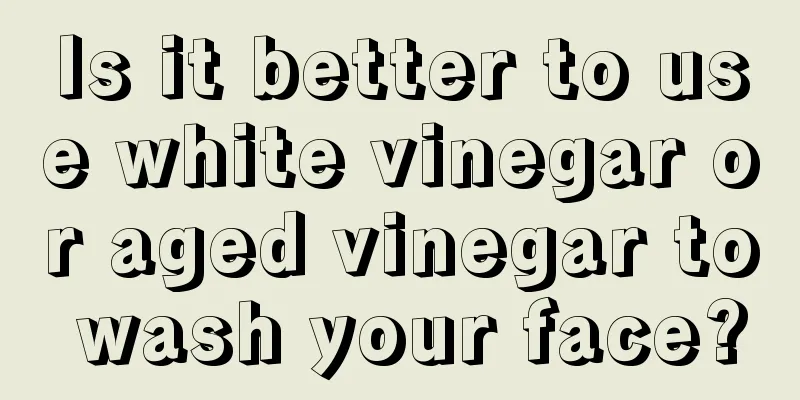 Is it better to use white vinegar or aged vinegar to wash your face?